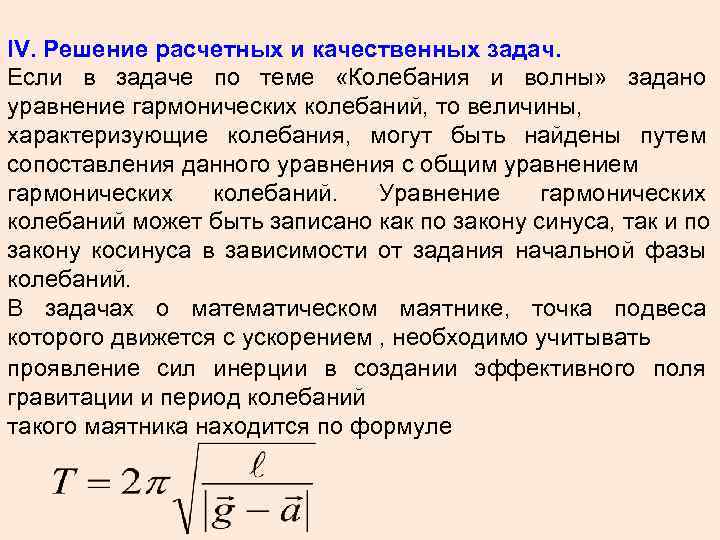 IV. Решение расчетных и качественных задач.

Если в задаче по теме «Колебания и волны» задано уравнение гармонических колебаний, то величины, характеризующие колебания, могут быть найдены путем сопоставления данного уравнения с общим уравнением гармонических колебаний. Уравнение гармонических колебаний может быть записано как по закону синуса, так и по закону косинуса в зависимости от задания начальной фазы колебаний.

В задачах о математическом маятнике, точка подвеса которого движется с ускорением , необходимо учитывать проявление сил инерции в создании эффективного поля гравитации и период колебаний такого маятника находится по формуле

$T = 2\pi\sqrt{\frac{\ell}{|\vec{g} - \vec{a}|}}$